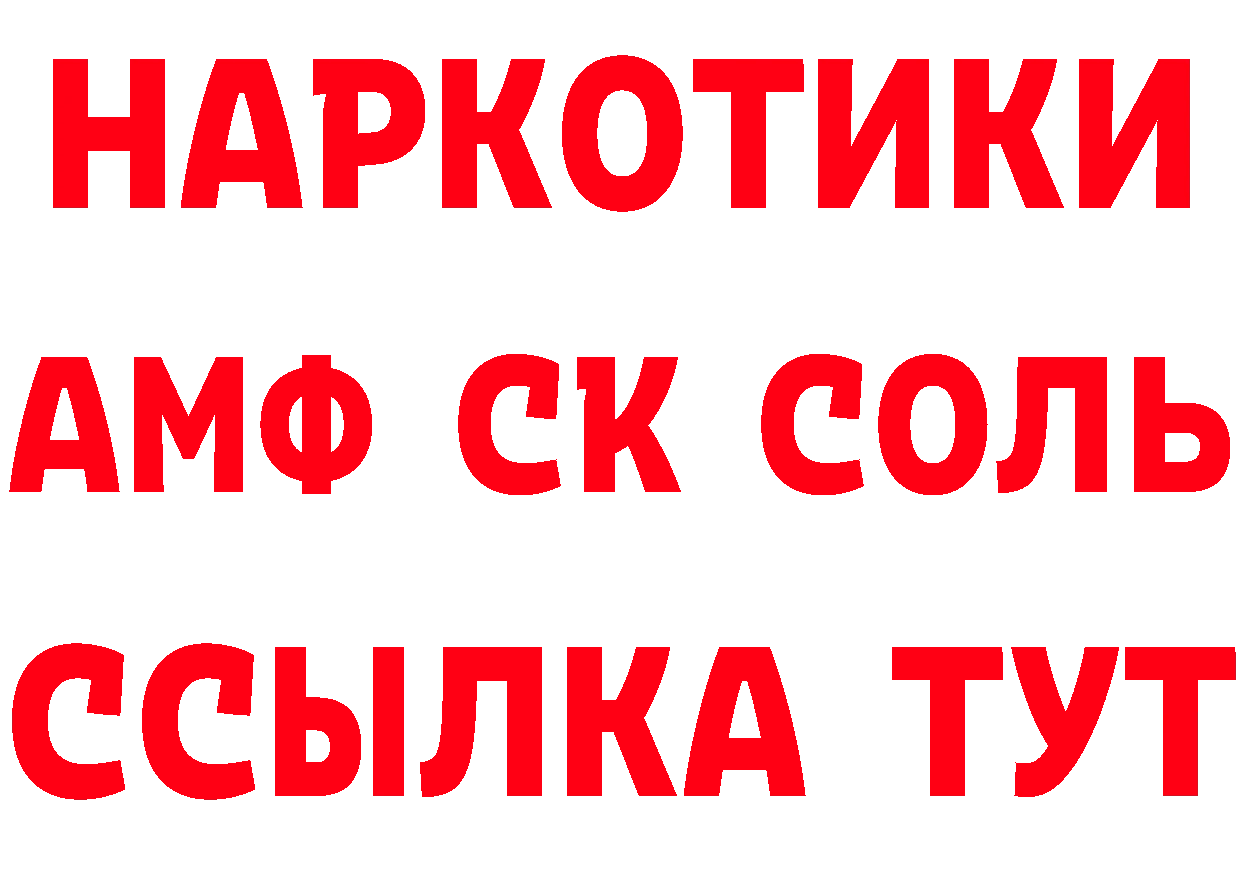 НАРКОТИКИ

АМФ СК СОЛЬ

ССЫЛКА ТУТ